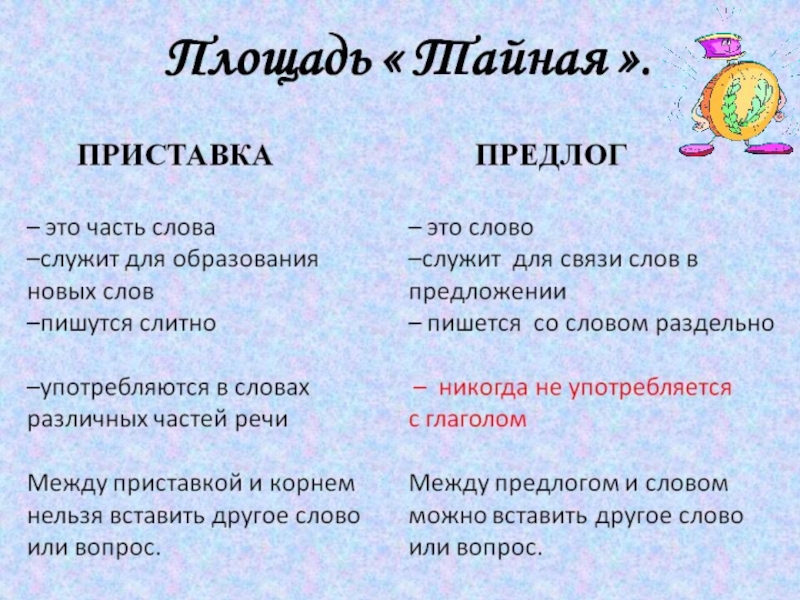 Площадь « Тайная ».

ПРИСТАВКА

– это часть слова
–служит для образования новых слов
–пишутся слитно

–употребляются в словах различных частей речи

Между приставкой и корнем нельзя вставить другое слово или вопрос.

ПРЕДЛОГ

– это слово
–служит для связи слов в предложении
– пишется со словом раздельно

– никогда не употребляется с глаголом

Между предлогом и словом можно вставить другое слово или вопрос.